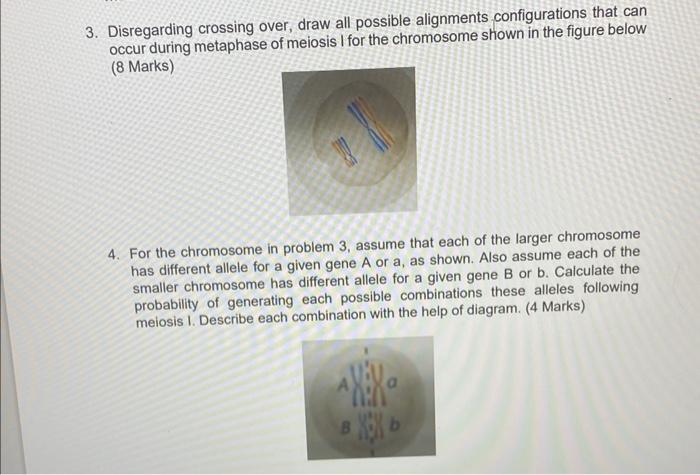 3. Disregarding crossing over, draw all possible alignments configurations that can occur during metaphase of meiosis I for the chromosome shown in the figure below (8 Marks)

4. For the chromosome in problem 3, assume that each of the larger chromosome has different allele for a given gene A or a, as shown. Also assume each of the smaller chromosome has different allele for a given gene B or b. Calculate the probability of generating each possible combinations these alleles following meiosis I. Describe each combination with the help of diagram. (4 Marks)

A
a
B
b